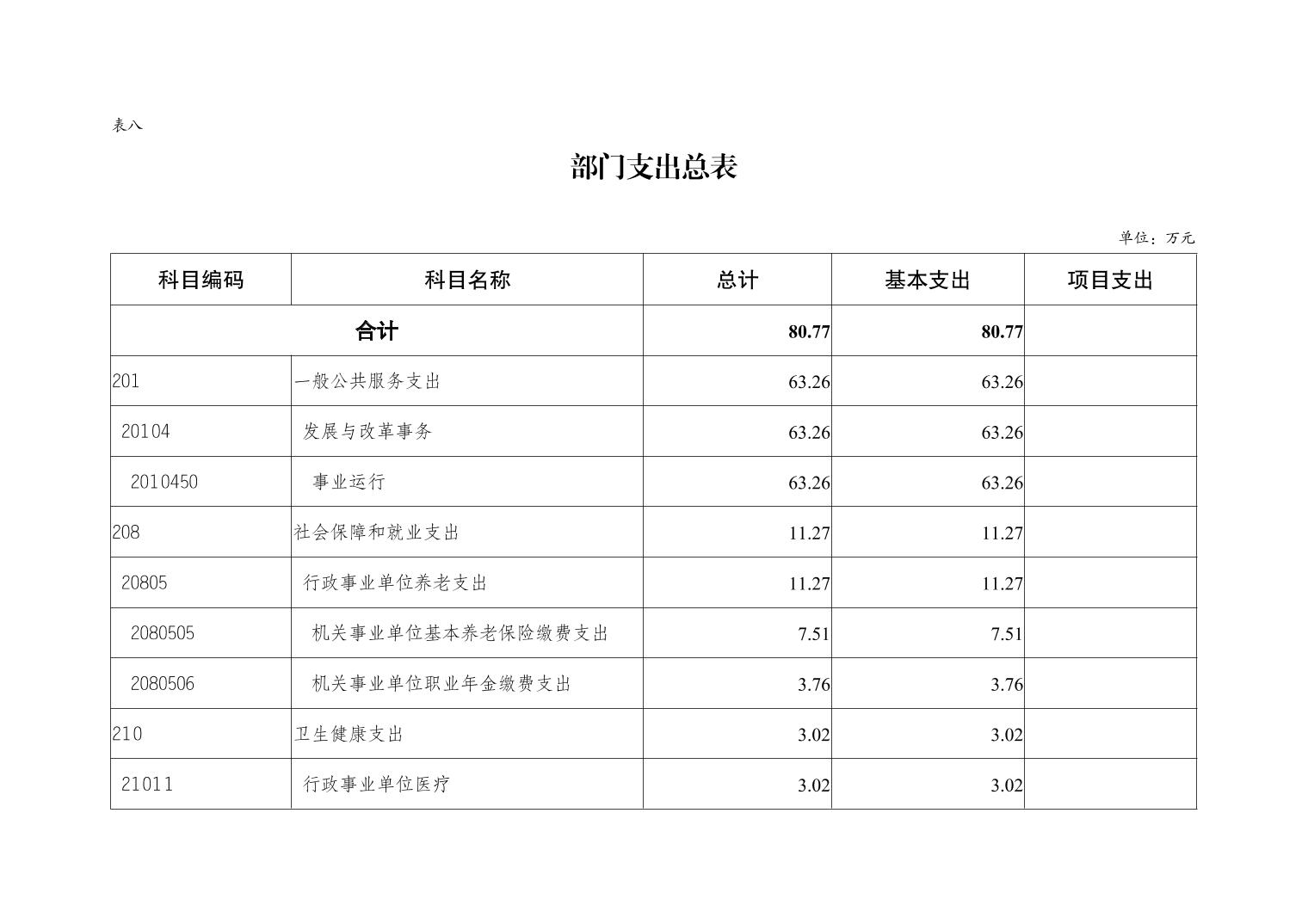 表八

部门支出总表

单位：万元

| 科目编码 | 科目名称 | 总计 | 基本支出 | 项目支出 |
|---|---|---|---|---|
| 合计 | | 80.77 | 80.77 | |
| 201 | 一般公共服务支出 | 63.26 | 63.26 | |
| 20104 | 发展与改革事务 | 63.26 | 63.26 | |
| 2010450 | 事业运行 | 63.26 | 63.26 | |
| 208 | 社会保障和就业支出 | 11.27 | 11.27 | |
| 20805 | 行政事业单位养老支出 | 11.27 | 11.27 | |
| 2080505 | 机关事业单位基本养老保险缴费支出 | 7.51 | 7.51 | |
| 2080506 | 机关事业单位职业年金缴费支出 | 3.76 | 3.76 | |
| 210 | 卫生健康支出 | 3.02 | 3.02 | |
| 21011 | 行政事业单位医疗 | 3.02 | 3.02 | |